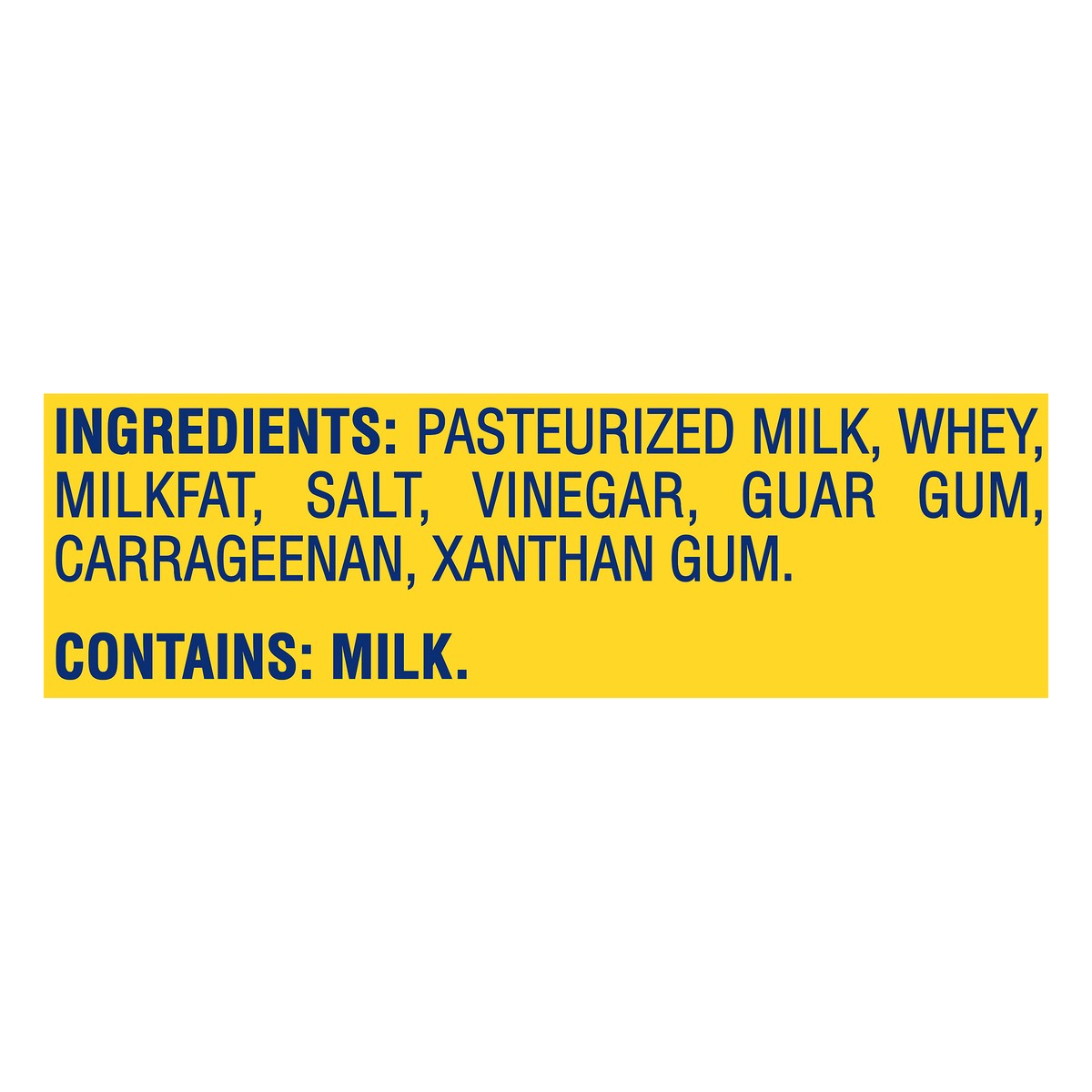 INGREDIENTS: PASTEURIZED MILK, WHEY, MILKFAT, SALT, VINEGAR, GUAR GUM, CARRAGEENAN, XANTHAN GUM.

CONTAINS: MILK.